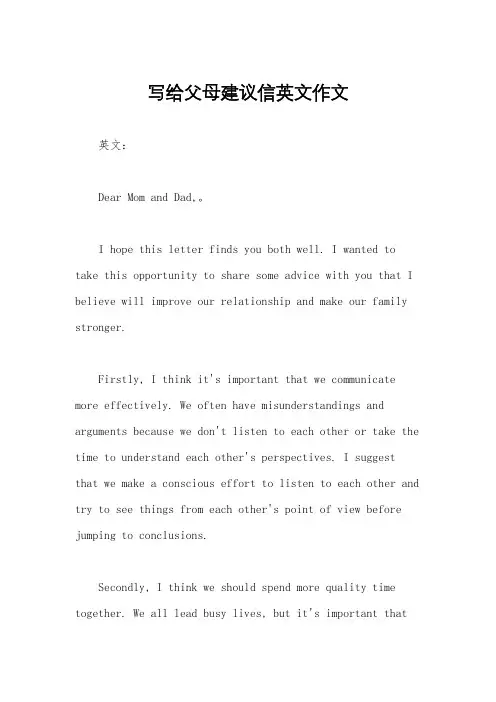 写给父母建议信英文作文

英文：

Dear Mom and Dad,。

I hope this letter finds you both well. I wanted to take this opportunity to share some advice with you that I believe will improve our relationship and make our family stronger.

Firstly, I think it's important that we communicate more effectively. We often have misunderstandings and arguments because we don't listen to each other or take the time to understand each other's perspectives. I suggest that we make a conscious effort to listen to each other and try to see things from each other's point of view before jumping to conclusions.

Secondly, I think we should spend more quality time together. We all lead busy lives, but it's important that